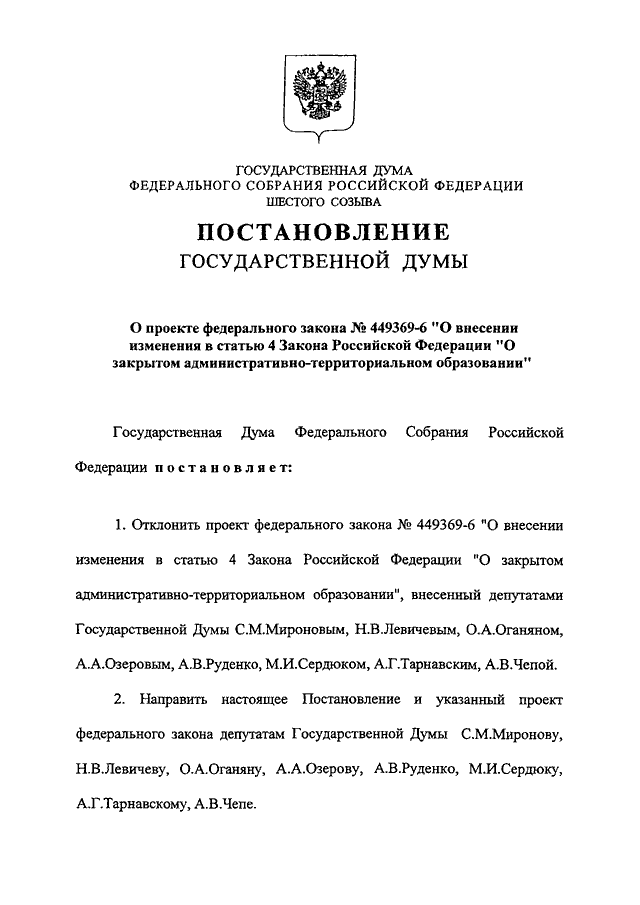 ГОСУДАРСТВЕННАЯ ДУМА
ФЕДЕРАЛЬНОГО СОБРАНИЯ РОССИЙСКОЙ ФЕДЕРАЦИИ
ШЕСТОГО СОЗЫВА

ПОСТАНОВЛЕНИЕ
ГОСУДАРСТВЕННОЙ ДУМЫ

О проекте федерального закона № 449369-6 "О внесении изменения в статью 4 Закона Российской Федерации "О закрытом административно-территориальном образовании"

Государственная Дума Федерального Собрания Российской Федерации постановляет:

1. Отклонить проект федерального закона № 449369-6 "О внесении изменения в статью 4 Закона Российской Федерации "О закрытом административно-территориальном образовании", внесенный депутатами Государственной Думы С.М.Мироновым, Н.В.Левичевым, О.А.Оганяном, А.А.Озеровым, А.В.Руденко, М.И.Сердюком, А.Г.Тарнавским, А.В.Чепой.

2. Направить настоящее Постановление и указанный проект федерального закона депутатам Государственной Думы С.М.Миронову, Н.В.Левичеву, О.А.Оганяну, А.А.Озерову, А.В.Руденко, М.И.Сердюку, А.Г.Тарнавскому, А.В.Чепе.